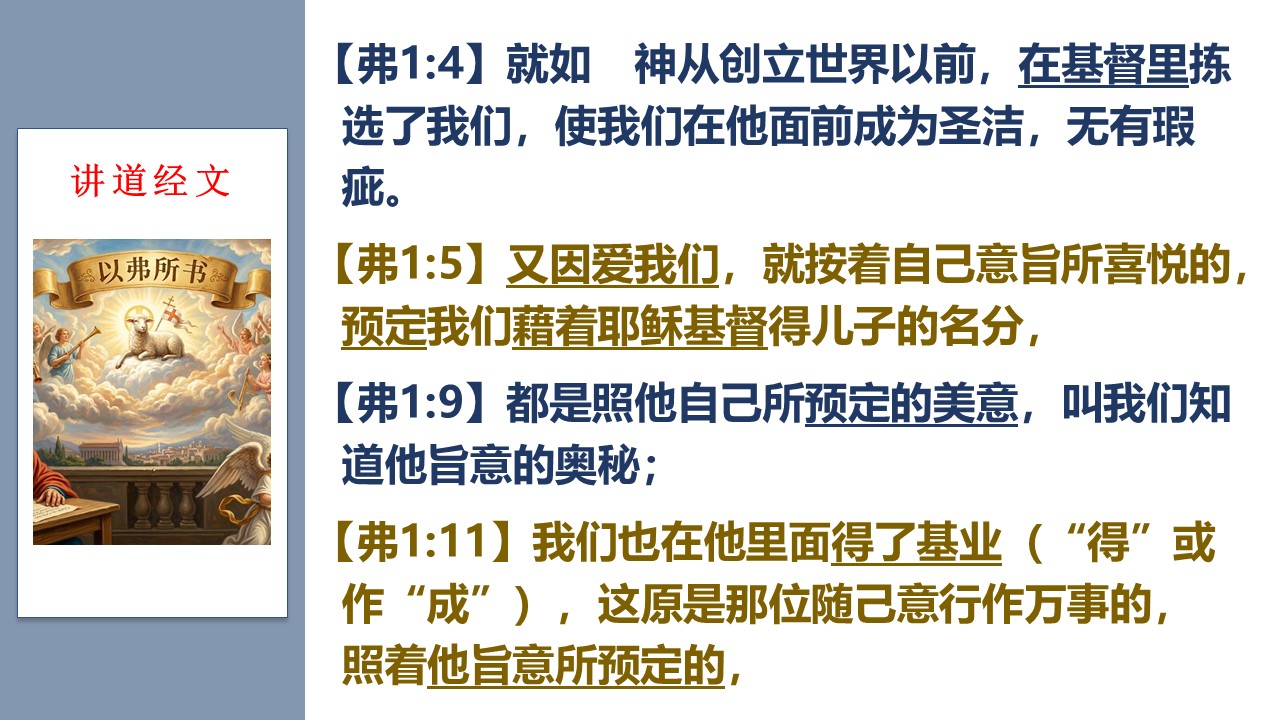 讲道经文

以弗所书

【弗1:4】就如 神从创立世界以前，在基督里拣选了我们，使我们在他面前成为圣洁，无有瑕疵。

【弗1:5】又因爱我们，就按着自己意旨所喜悦的，预定我们藉着耶稣基督得儿子的名分，

【弗1:9】都是照他自己所预定的美意，叫我们知道他旨意的奥秘；

【弗1:11】我们也在他里面得了基业（“得”或作“成”），这原是那位随己意行作万事的，照着他旨意所预定的，